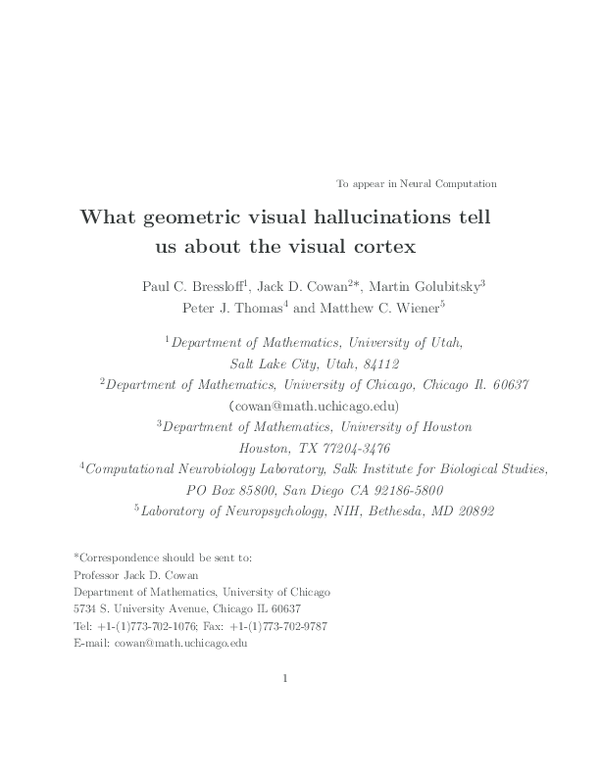 To appear in Neural Computation

What geometric visual hallucinations tell us about the visual cortex

Paul C. Bressloff$^1$, Jack D. Cowan$^{2*}$, Martin Golubitsky$^3$
Peter J. Thomas$^4$ and Matthew C. Wiener$^5$

$^1$Department of Mathematics, University of Utah,
Salt Lake City, Utah, 84112
$^2$Department of Mathematics, University of Chicago, Chicago Il. 60637
(cowan@math.uchicago.edu)
$^3$Department of Mathematics, University of Houston
Houston, TX 77204-3476
$^4$Computational Neurobiology Laboratory, Salk Institute for Biological Studies,
PO Box 85800, San Diego CA 92186-5800
$^5$Laboratory of Neuropsychology, NIH, Bethesda, MD 20892

*Correspondence should be sent to:
Professor Jack D. Cowan
Department of Mathematics, University of Chicago
5734 S. University Avenue, Chicago IL 60637
Tel: +1-(1)773-702-1076; Fax: +1-(1)773-702-9787
E-mail: cowan@math.uchicago.edu

1